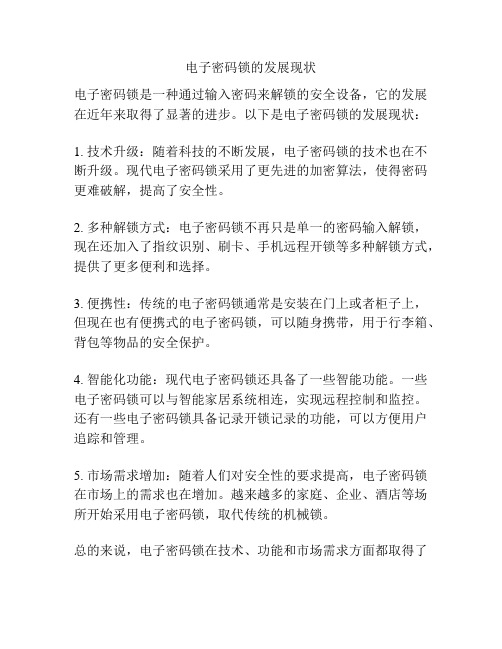 电子密码锁的发展现状

电子密码锁是一种通过输入密码来解锁的安全设备，它的发展在近年来取得了显著的进步。以下是电子密码锁的发展现状：

1. 技术升级：随着科技的不断发展，电子密码锁的技术也在不断升级。现代电子密码锁采用了更先进的加密算法，使得密码更难破解，提高了安全性。

2. 多种解锁方式：电子密码锁不再只是单一的密码输入解锁，现在还加入了指纹识别、刷卡、手机远程开锁等多种解锁方式，提供了更多便利和选择。

3. 便携性：传统的电子密码锁通常是安装在门上或者柜子上，但现在也有便携式的电子密码锁，可以随身携带，用于行李箱、背包等物品的安全保护。

4. 智能化功能：现代电子密码锁还具备了一些智能功能。一些电子密码锁可以与智能家居系统相连，实现远程控制和监控。还有一些电子密码锁具备记录开锁记录的功能，可以方便用户追踪和管理。

5. 市场需求增加：随着人们对安全性的要求提高，电子密码锁在市场上的需求也在增加。越来越多的家庭、企业、酒店等场所开始采用电子密码锁，取代传统的机械锁。

总的来说，电子密码锁在技术、功能和市场需求方面都取得了